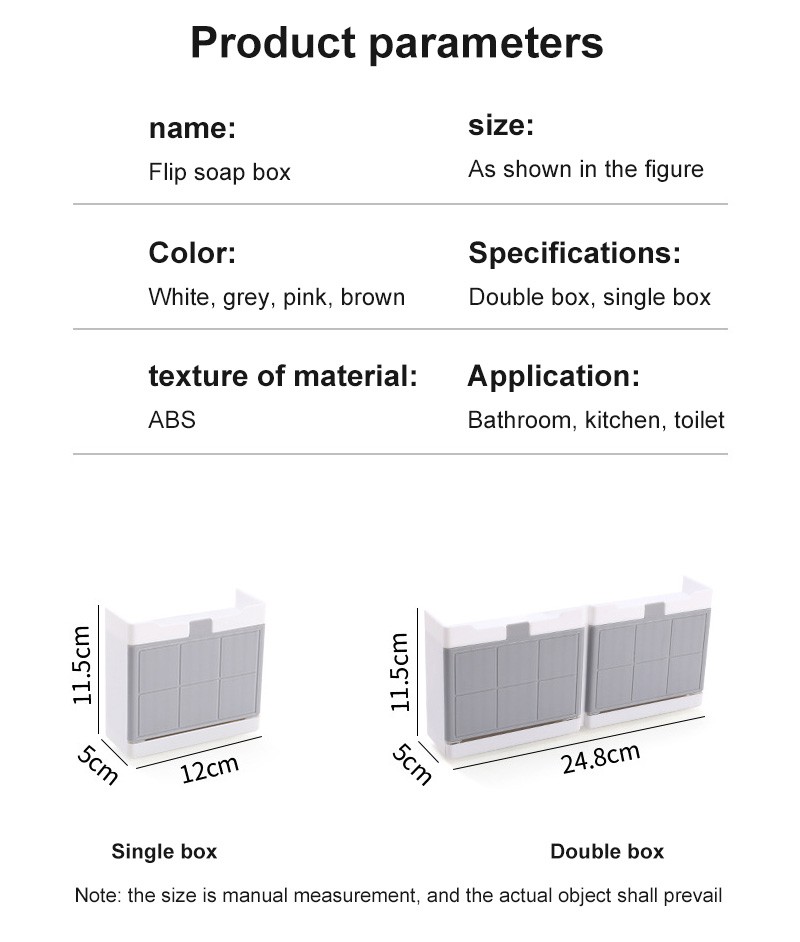 Product parameters

name:
Flip soap box

size:
As shown in the figure

Color:
White, grey, pink, brown

Specifications:
Double box, single box

texture of material:
ABS

Application:
Bathroom, kitchen, toilet

11.5cm
5cm
12cm

11.5cm
5cm
24.8cm

Single box

Double box

Note: the size is manual measurement, and the actual object shall prevail